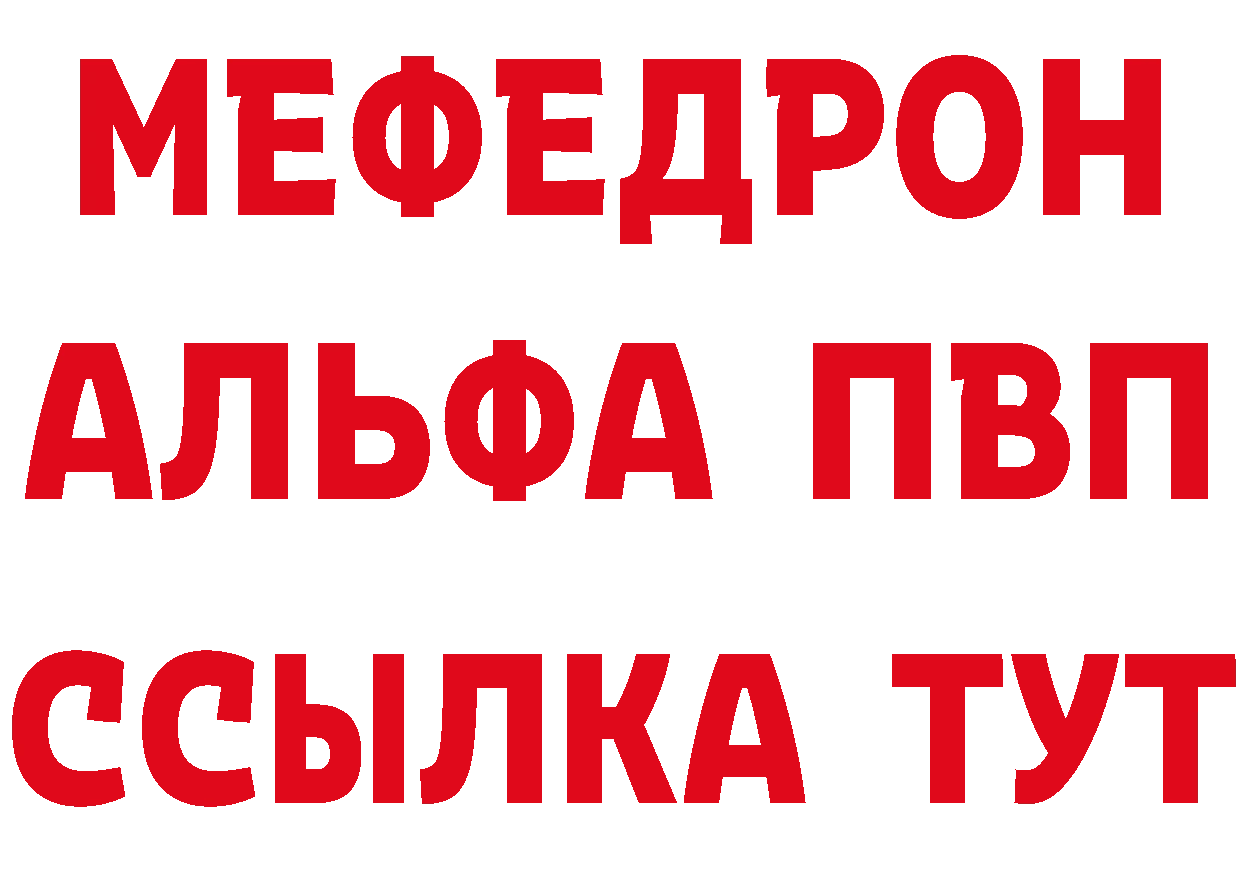 МЕФЕДРОН
АЛЬФА ПВП
ССЫЛКА ТУТ